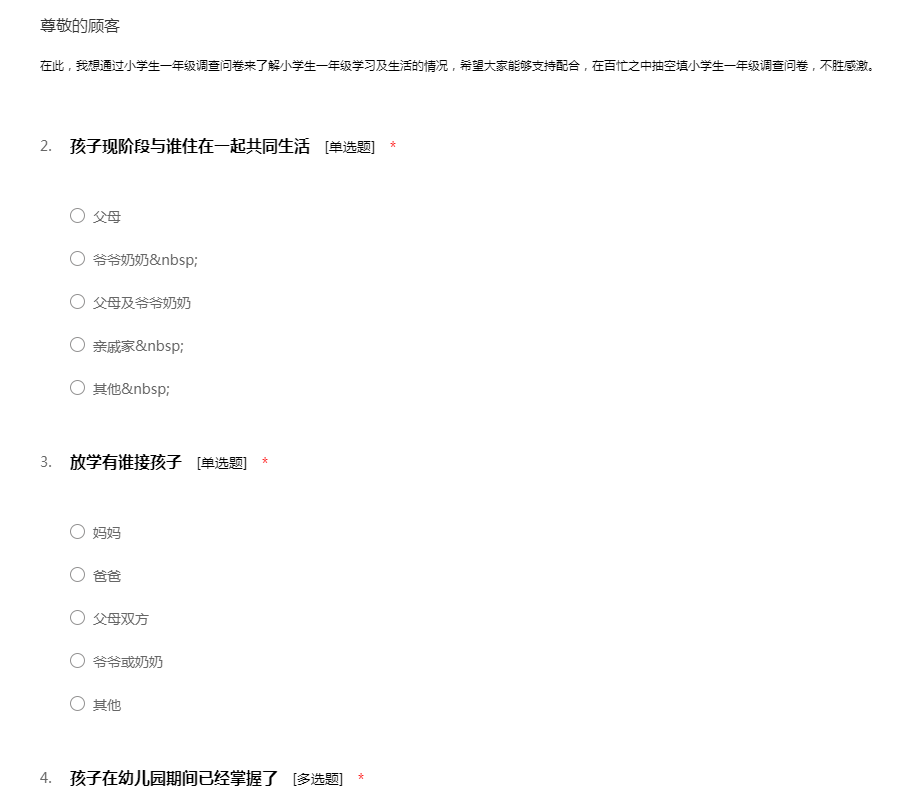 尊敬的顾客

在此，我想通过小学生一年级调查问卷来了解小学生一年级学习及生活的情况，希望大家能够支持配合，在百忙之中抽空填小学生一年级调查问卷，不胜感激。

2. 孩子现阶段与谁住在一起共同生活 [单选题] *

○ 父母

○ 爷爷奶奶&nbsp;

○ 父母及爷爷奶奶

○ 亲戚家&nbsp;

○ 其他&nbsp;

3. 放学有谁接孩子 [单选题] *

○ 妈妈

○ 爸爸

○ 父母双方

○ 爷爷或奶奶

○ 其他

4. 孩子在幼儿园期间已经掌握了 [多选题] *